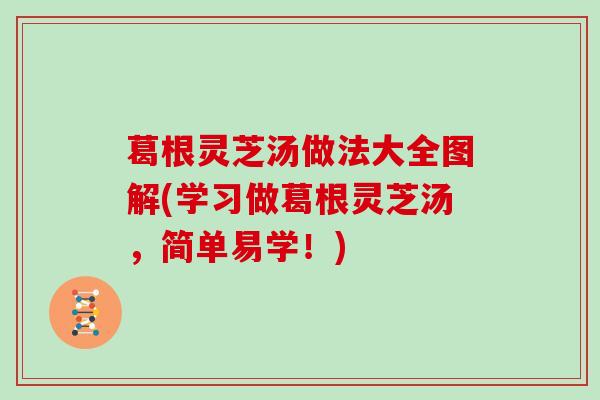 葛根灵芝汤做法大全图解(学习做葛根灵芝汤，简单易学！)